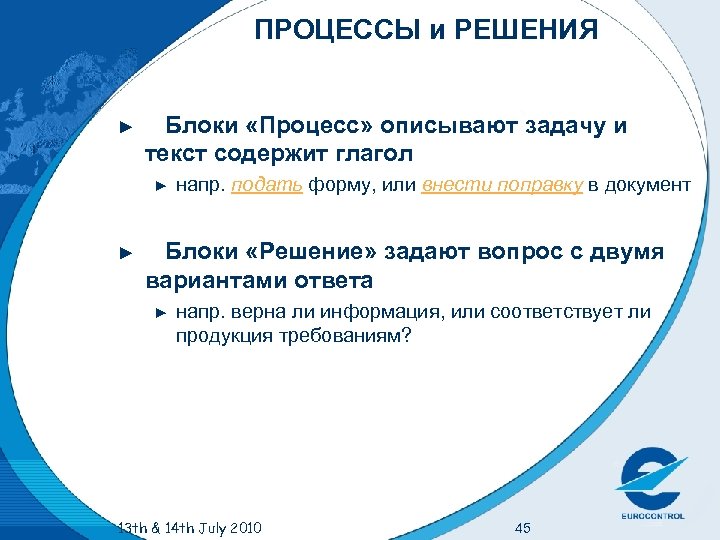 ПРОЦЕССЫ и РЕШЕНИЯ

► Блоки «Процесс» описывают задачу и текст содержит глагол

► напр. подать форму, или внести поправку в документ

► Блоки «Решение» задают вопрос с двумя вариантами ответа

► напр. верна ли информация, или соответствует ли продукция требованиям?

13th & 14th July 2010

45

EUROCONTROL